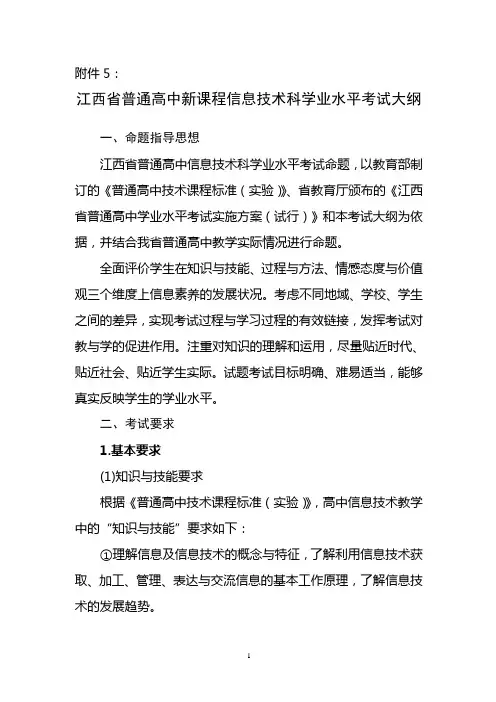 附件 5：

江西省普通高中新课程信息技术科学业水平考试大纲

一、命题指导思想

江西省普通高中信息技术科学业水平考试命题，以教育部制订的《普通高中技术课程标准（实验）》、省教育厅颁布的《江西省普通高中学业水平考试实施方案（试行）》和本考试大纲为依据，并结合我省普通高中教学实际情况进行命题。

全面评价学生在知识与技能、过程与方法、情感态度与价值观三个维度上信息素养的发展状况。考虑不同地域、学校、学生之间的差异，实现考试过程与学习过程的有效链接，发挥考试对教与学的促进作用。注重对知识的理解和运用，尽量贴近时代、贴近社会、贴近学生实际。试题考试目标明确、难易适当，能够真实反映学生的学业水平。

二、考试要求

1.基本要求

(1)知识与技能要求

根据《普通高中技术课程标准（实验）》，高中信息技术教学中的“知识与技能”要求如下：

①理解信息及信息技术的概念与特征，了解利用信息技术获取、加工、管理、表达与交流信息的基本工作原理，了解信息技术的发展趋势。

1